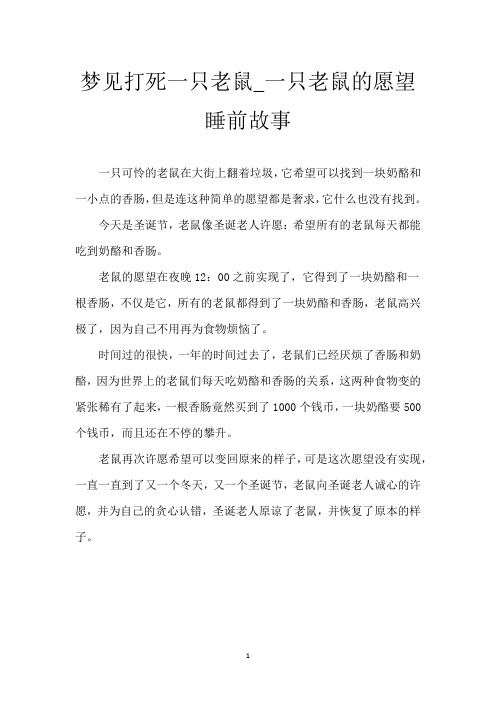 梦见打死一只老鼠_一只老鼠的愿望睡前故事

一只可怜的老鼠在大街上翻着垃圾，它希望可以找到一块奶酪和一小点的香肠，但是连这种简单的愿望都是奢求，它什么也没有找到。

今天是圣诞节，老鼠像圣诞老人许愿：希望所有的老鼠每天都能吃到奶酪和香肠。

老鼠的愿望在夜晚 12：00 之前实现了，它得到了一块奶酪和一根香肠，不仅是它，所有的老鼠都得到了一块奶酪和香肠，老鼠高兴极了，因为自己不用再为食物烦恼了。

时间过的很快，一年的时间过去了，老鼠们已经厌烦了香肠和奶酪，因为世界上的老鼠们每天吃奶酪和香肠的关系，这两种食物变的紧张稀有了起来，一根香肠竟然买到了 1000 个钱币，一块奶酪要 500 个钱币，而且还在不停的攀升。

老鼠再次许愿希望可以变回原来的样子，可是这次愿望没有实现，一直一直到了又一个冬天，又一个圣诞节，老鼠向圣诞老人诚心的许愿，并为自己的贪心认错，圣诞老人原谅了老鼠，并恢复了原本的样子。

1